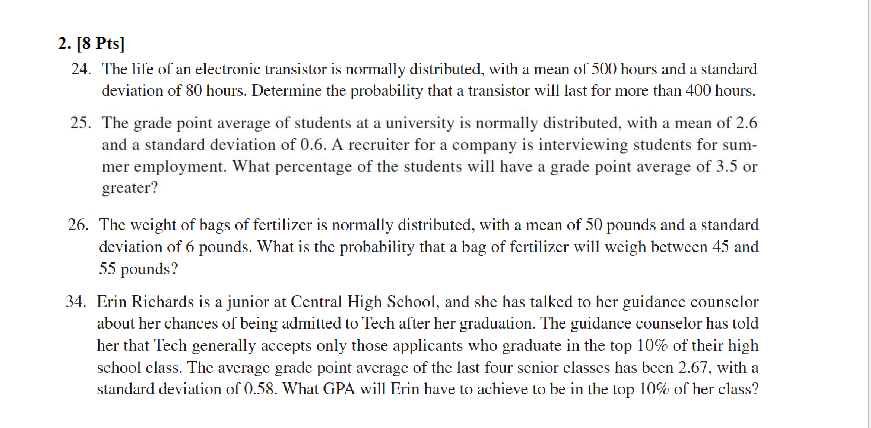 2. [8 Pts]

24. The life of an electronic transistor is normally distributed, with a mean of 500 hours and a standard deviation of 80 hours. Determine the probability that a transistor will last for more than 400 hours.

25. The grade point average of students at a university is normally distributed, with a mean of 2.6 and a standard deviation of 0.6. A recruiter for a company is interviewing students for summer employment. What percentage of the students will have a grade point average of 3.5 or greater?

26. The weight of bags of fertilizer is normally distributed, with a mean of 50 pounds and a standard deviation of 6 pounds. What is the probability that a bag of fertilizer will weigh between 45 and 55 pounds?

34. Erin Richards is a junior at Central High School, and she has talked to her guidance counselor about her chances of being admitted to Tech after her graduation. The guidance counselor has told her that Tech generally accepts only those applicants who graduate in the top 10% of their high school class. The average grade point average of the last four senior classes has been 2.67, with a standard deviation of 0.58. What GPA will Erin have to achieve to be in the top 10% of her class?